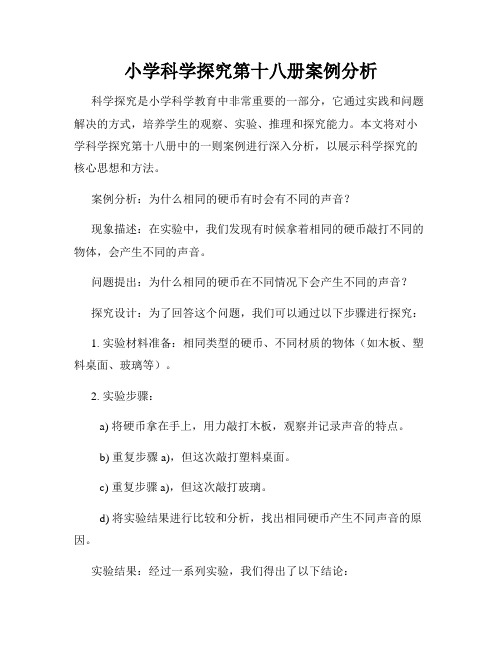 小学科学探究第十八册案例分析

科学探究是小学科学教育中非常重要的一部分，它通过实践和问题解决的方式，培养学生的观察、实验、推理和探究能力。本文将对小学科学探究第十八册中的一则案例进行深入分析，以展示科学探究的核心思想和方法。

案例分析：为什么相同的硬币有时会有不同的声音？

现象描述：在实验中，我们发现有时候拿着相同的硬币敲打不同的物体，会产生不同的声音。

问题提出：为什么相同的硬币在不同情况下会产生不同的声音？

探究设计：为了回答这个问题，我们可以通过以下步骤进行探究：

1. 实验材料准备：相同类型的硬币、不同材质的物体（如木板、塑料桌面、玻璃等）。

2. 实验步骤：

a) 将硬币拿在手上，用力敲打木板，观察并记录声音的特点。

b) 重复步骤 a)，但这次敲打塑料桌面。

c) 重复步骤 a)，但这次敲打玻璃。

d) 将实验结果进行比较和分析，找出相同硬币产生不同声音的原因。

实验结果：经过一系列实验，我们得出了以下结论：